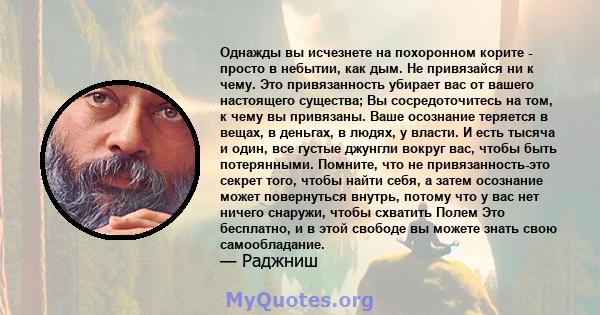 Однажды вы исчезнете на похоронном корите - просто в небытии, как дым. Не привязайся ни к чему. Это привязанность убирает вас от вашего настоящего существа; Вы сосредоточитесь на том, к чему вы привязаны. Ваше осознание теряется в вещах, в деньгах, в людях, у власти. И есть тысяча и один, все густые джунгли вокруг вас, чтобы быть потерянными. Помните, что не привязанность-это секрет того, чтобы найти себя, а затем осознание может повернуться внутрь, потому что у вас нет ничего снаружи, чтобы схватить Полем Это бесплатно, и в этой свободе вы можете знать свою самообладание.
— Раджниш

MyQuotes.org